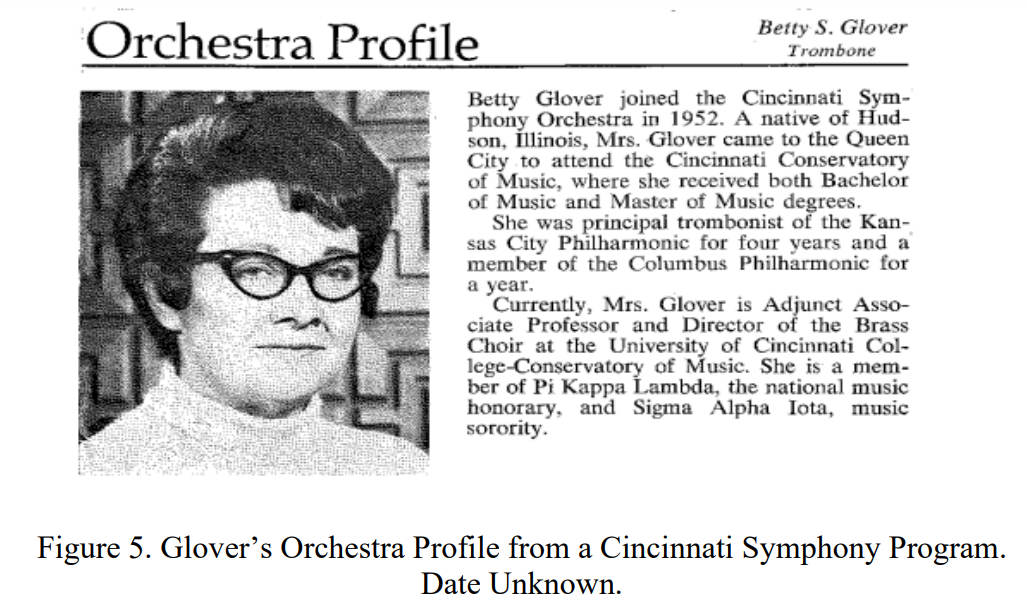 Orchestra Profile

Betty S. Glover
Trombone

Betty Glover joined the Cincinnati Symphony Orchestra in 1952. A native of Hudson, Illinois, Mrs. Glover came to the Queen City to attend the Cincinnati Conservatory of Music, where she received both Bachelor of Music and Master of Music degrees.

She was principal trombonist of the Kansas City Philharmonic for four years and a member of the Columbus Philharmonic for a year.

Currently, Mrs. Glover is Adjunct Associate Professor and Director of the Brass Choir at the University of Cincinnati College-Conservatory of Music. She is a member of Pi Kappa Lambda, the national music honorary, and Sigma Alpha Iota, music sorority.

Figure 5. Glover's Orchestra Profile from a Cincinnati Symphony Program. Date Unknown.